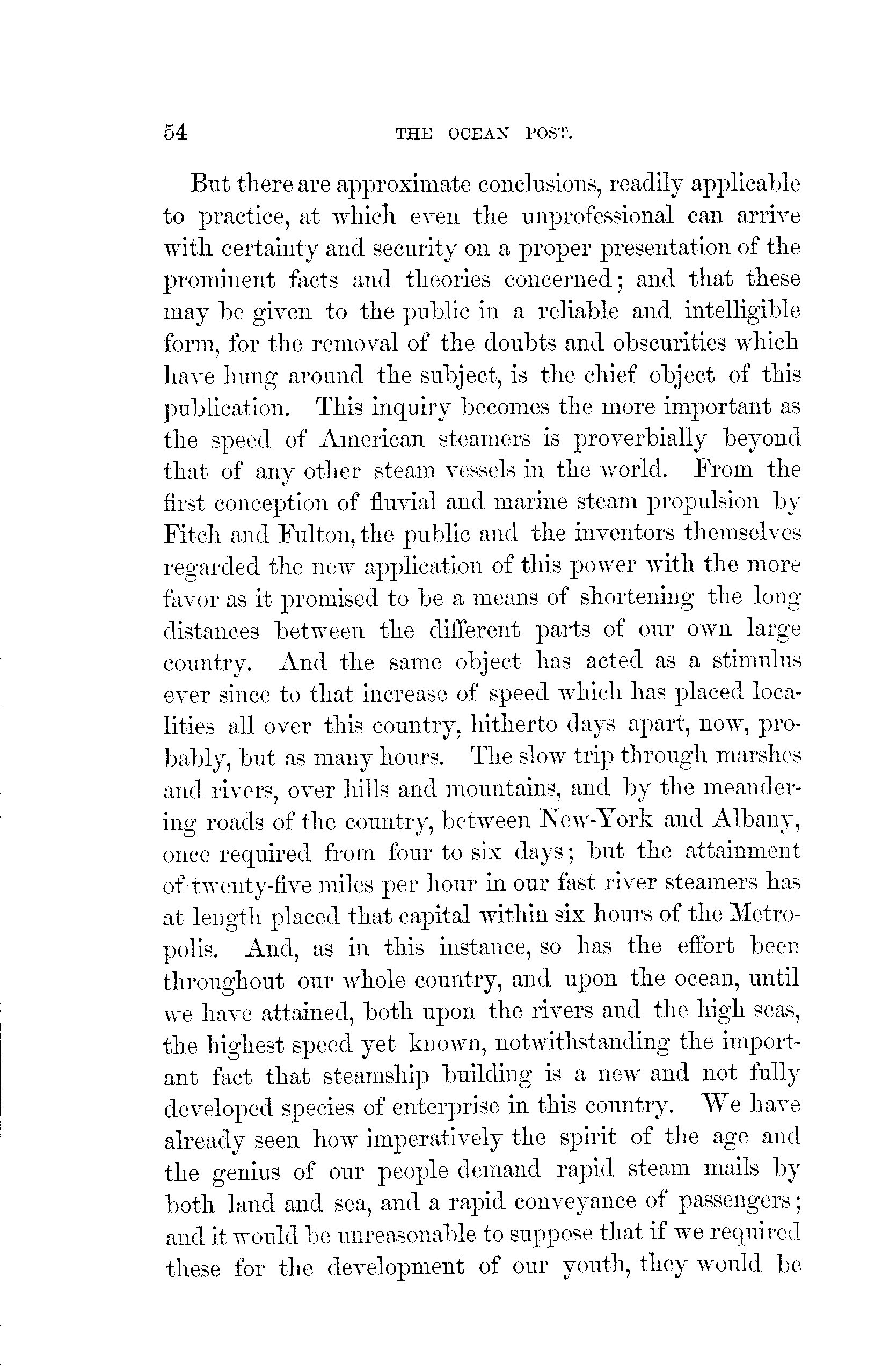 54 THE OCEAN POST.

But there are approximate conclusions, readily applicable to practice, at which even the unprofessional can arrive with certainty and security on a proper presentation of the prominent facts and theories concerned; and that these may be given to the public in a reliable and intelligible form, for the removal of the doubts and obscurities which have hung around the subject, is the chief object of this publication. This inquiry becomes the more important as the speed of American steamers is proverbially beyond that of any other steam vessels in the world. From the first conception of fluvial and marine steam propulsion by Fitch and Fulton, the public and the inventors themselves regarded the new application of this power with the more favor as it promised to be a means of shortening the long distances between the different parts of our own large country. And the same object has acted as a stimulus ever since to that increase of speed which has placed localities all over this country, hitherto days apart, now, probably, but as many hours. The slow trip through marshes and rivers, over hills and mountains, and by the meandering roads of the country, between New-York and Albany, once required from four to six days; but the attainment of twenty-five miles per hour in our fast river steamers has at length placed that capital within six hours of the Metropolis. And, as in this instance, so has the effort been throughout our whole country, and upon the ocean, until we have attained, both upon the rivers and the high seas, the highest speed yet known, notwithstanding the important fact that steamship building is a new and not fully developed species of enterprise in this country. We have already seen how imperatively the spirit of the age and the genius of our people demand rapid steam mails by both land and sea, and a rapid conveyance of passengers; and it would be unreasonable to suppose that if we required these for the development of our youth, they would be